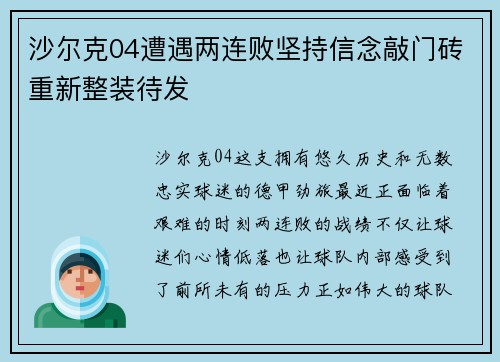 沙尔克04遭遇两连败坚持信念敲门砖重新整装待发

沙尔克04这支拥有悠久历史和无数忠实球迷的德甲劲旅最近正面临着艰难的时刻两连败的战绩不仅让球迷们心情低落也让球队内部感受到了前所未有的压力正如伟大的球队